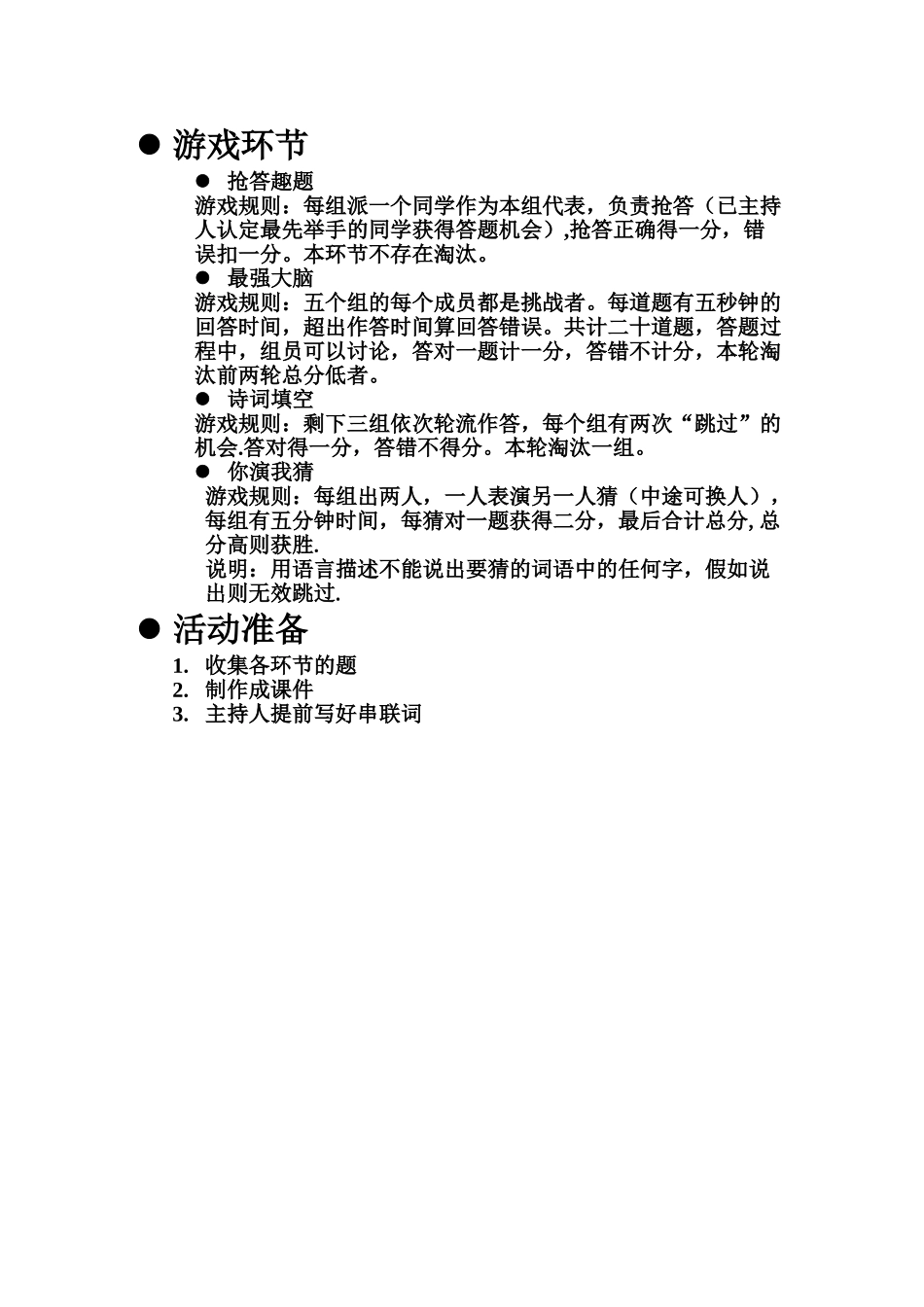 ● 游戏环节

● 抢答趣题

游戏规则：每组派一个同学作为本组代表，负责抢答（已主持人认定最先举手的同学获得答题机会）,抢答正确得一分，错误扣一分。本环节不存在淘汰。

● 最强大脑

游戏规则：五个组的每个成员都是挑战者。每道题有五秒钟的回答时间，超出作答时间算回答错误。共计二十道题，答题过程中，组员可以讨论，答对一题计一分，答错不计分，本轮淘汰前两轮总分低者。

● 诗词填空

游戏规则：剩下三组依次轮流作答，每个组有两次“跳过”的机会.答对得一分，答错不得分。本轮淘汰一组。

● 你演我猜

游戏规则：每组出两人，一人表演另一人猜（中途可换人），每组有五分钟时间，每猜对一题获得二分，最后合计总分, 总分高则获胜.

说明：用语言描述不能说出要猜的词语中的任何字，假如说出则无效跳过.

● 活动准备

1. 收集各环节的题
2. 制作成课件
3. 主持人提前写好串联词